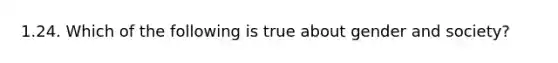 1.24. Which of the following is true about gender and society?